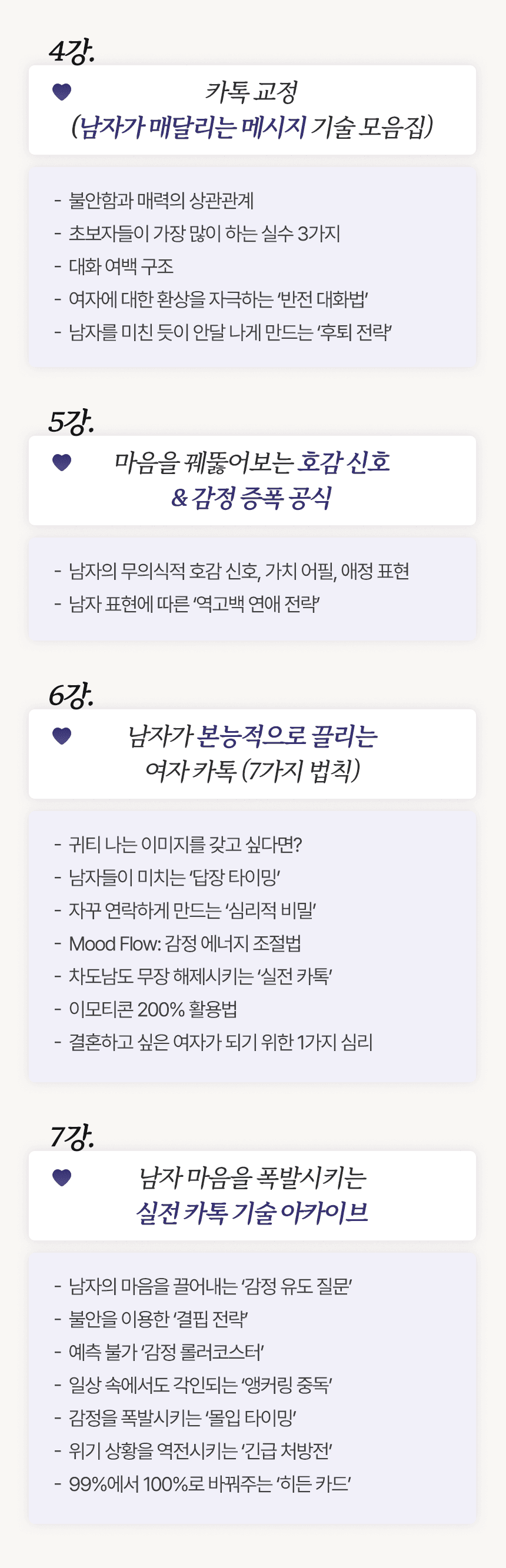 4강.

카톡 교정
(남자가 매달리는 메시지 기술 모음집)

- 불안함과 매력의 상관관계
- 초보자들이 가장 많이 하는 실수 3가지
- 대화 여백 구조
- 여자에 대한 환상을 자극하는 '반전 대화법'
- 남자를 미친 듯이 안달 나게 만드는 '후퇴 전략'

5강.

마음을 꿰뚫어보는 호감 신호
& 감정 증폭 공식

- 남자의 무의식적 호감 신호, 가치 어필, 애정 표현
- 남자 표현에 따른 '역고백 연애 전략'

6강.

남자가 본능적으로 끌리는
여자 카톡 (7가지 법칙)

- 귀티 나는 이미지를 갖고 싶다면?
- 남자들이 미치는 '답장 타이밍'
- 자꾸 연락하게 만드는 '심리적 비밀'
- Mood Flow: 감정 에너지 조절법
- 차도남도 무장 해제시키는 '실전 카톡'
- 이모티콘 200% 활용법
- 결혼하고 싶은 여자가 되기 위한 1가지 심리

7강.

남자 마음을 폭발시키는
실전 카톡 기술 아카이브

- 남자의 마음을 끌어내는 '감정 유도 질문'
- 불안을 이용한 '결핍 전략'
- 예측 불가 '감정 롤러코스터'
- 일상 속에서도 각인되는 '앵커링 중독'
- 감정을 폭발시키는 '몰입 타이밍'
- 위기 상황을 역전시키는 '긴급 처방전'
- 99%에서 100%로 바꿔주는 '히든 카드'